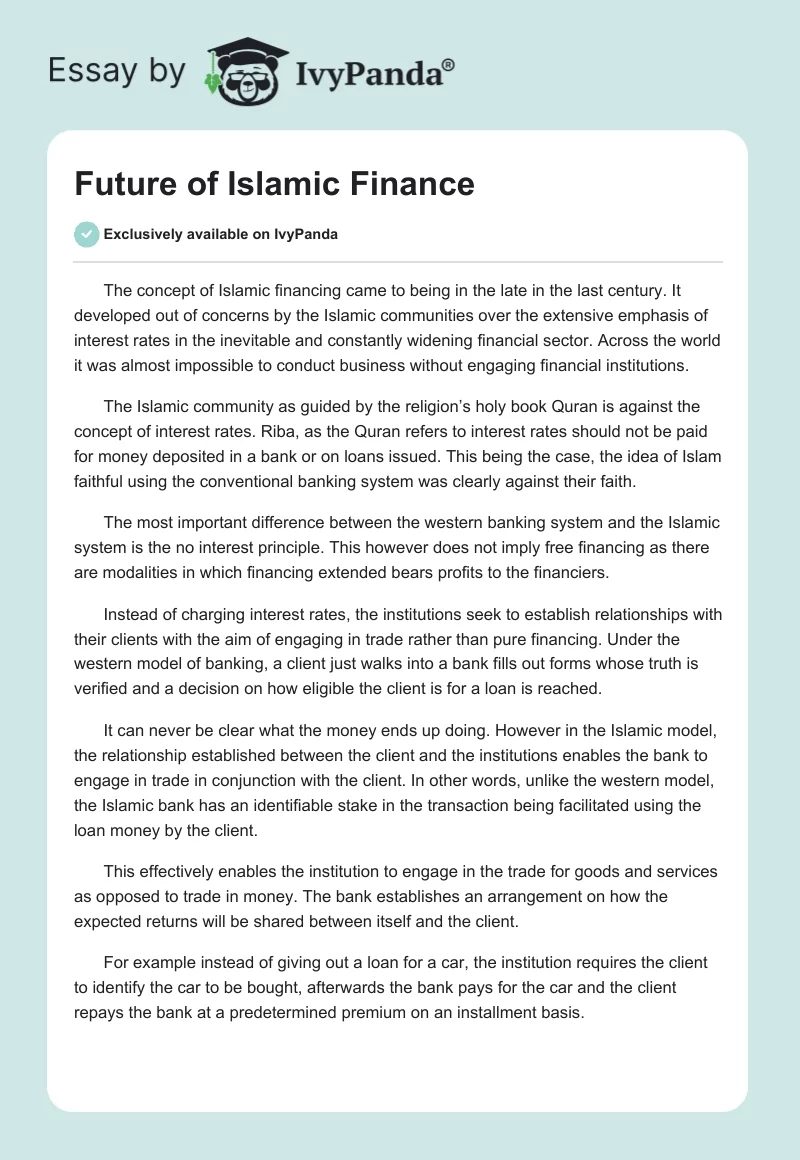 Essay by IvyPanda®

Future of Islamic Finance

Exclusively available on IvyPanda

The concept of Islamic financing came to being in the late in the last century. It developed out of concerns by the Islamic communities over the extensive emphasis of interest rates in the inevitable and constantly widening financial sector. Across the world it was almost impossible to conduct business without engaging financial institutions.

The Islamic community as guided by the religion's holy book Quran is against the concept of interest rates. Riba, as the Quran refers to interest rates should not be paid for money deposited in a bank or on loans issued. This being the case, the idea of Islam faithful using the conventional banking system was clearly against their faith.

The most important difference between the western banking system and the Islamic system is the no interest principle. This however does not imply free financing as there are modalities in which financing extended bears profits to the financiers.

Instead of charging interest rates, the institutions seek to establish relationships with their clients with the aim of engaging in trade rather than pure financing. Under the western model of banking, a client just walks into a bank fills out forms whose truth is verified and a decision on how eligible the client is for a loan is reached.

It can never be clear what the money ends up doing. However in the Islamic model, the relationship established between the client and the institutions enables the bank to engage in trade in conjunction with the client. In other words, unlike the western model, the Islamic bank has an identifiable stake in the transaction being facilitated using the loan money by the client.

This effectively enables the institution to engage in the trade for goods and services as opposed to trade in money. The bank establishes an arrangement on how the expected returns will be shared between itself and the client.

For example instead of giving out a loan for a car, the institution requires the client to identify the car to be bought, afterwards the bank pays for the car and the client repays the bank at a predetermined premium on an installment basis.